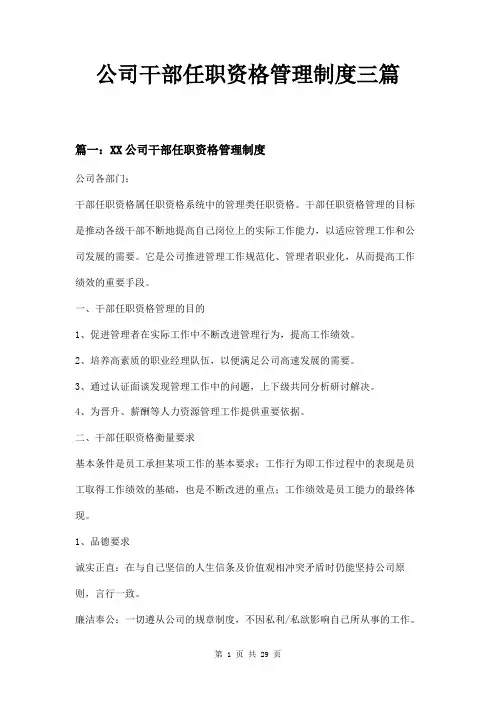 公司干部任职资格管理制度三篇

篇一：XX公司干部任职资格管理制度

公司各部门：

干部任职资格属任职资格系统中的管理类任职资格。干部任职资格管理的目标是推动各级干部不断地提高自己岗位上的实际工作能力，以适应管理工作和公司发展的需要。它是公司推进管理工作规范化、管理者职业化，从而提高工作绩效的重要手段。

一、干部任职资格管理的目的

1、促进管理者在实际工作中不断改进管理行为，提高工作绩效。

2、培养高素质的职业经理队伍，以便满足公司高速发展的需要。

3、通过认证面谈发现管理工作中的问题，上下级共同分析研讨解决。

4、为晋升、薪酬等人力资源管理工作提供重要依据。

二、干部任职资格衡量要求

基本条件是员工承担某项工作的基本要求；工作行为即工作过程中的表现是员工取得工作绩效的基础，也是不断改进的重点；工作绩效是员工能力的最终体现。

1、品德要求

诚实正直：在与自己坚信的人生信条及价值观相冲突矛盾时仍能坚持公司原则，言行一致。

廉洁奉公：一切遵从公司的规章制度，不因私利/私欲影响自己所从事的工作。

第 1 页 共 29 页